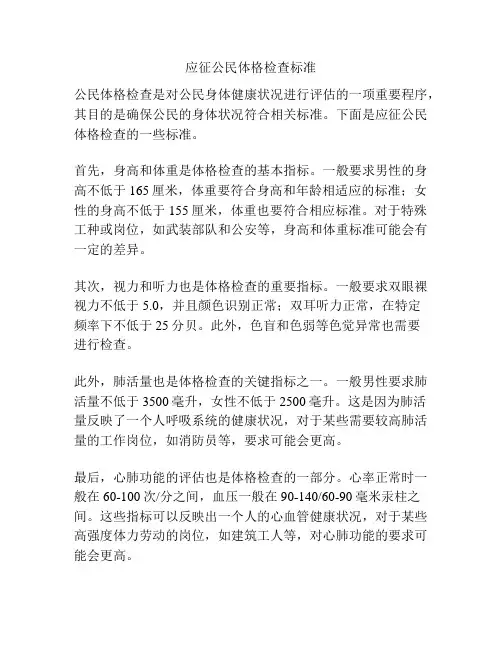 应征公民体格检查标准

公民体格检查是对公民身体健康状况进行评估的一项重要程序，其目的是确保公民的身体状况符合相关标准。下面是应征公民体格检查的一些标准。

首先，身高和体重是体格检查的基本指标。一般要求男性的身高不低于 165 厘米，体重要符合身高和年龄相适应的标准；女性的身高不低于 155 厘米，体重也要符合相应标准。对于特殊工种或岗位，如武装部队和公安等，身高和体重标准可能会有一定的差异。

其次，视力和听力也是体格检查的重要指标。一般要求双眼裸视力不低于 5.0，并且颜色识别正常；双耳听力正常，在特定频率下不低于 25 分贝。此外，色盲和色弱等色觉异常也需要进行检查。

此外，肺活量也是体格检查的关键指标之一。一般男性要求肺活量不低于 3500 毫升，女性不低于 2500 毫升。这是因为肺活量反映了一个人呼吸系统的健康状况，对于某些需要较高肺活量的工作岗位，如消防员等，要求可能会更高。

最后，心肺功能的评估也是体格检查的一部分。心率正常时一般在 60-100 次/分之间，血压一般在 90-140/60-90 毫米汞柱之间。这些指标可以反映出一个人的心血管健康状况，对于某些高强度体力劳动的岗位，如建筑工人等，对心肺功能的要求可能会更高。